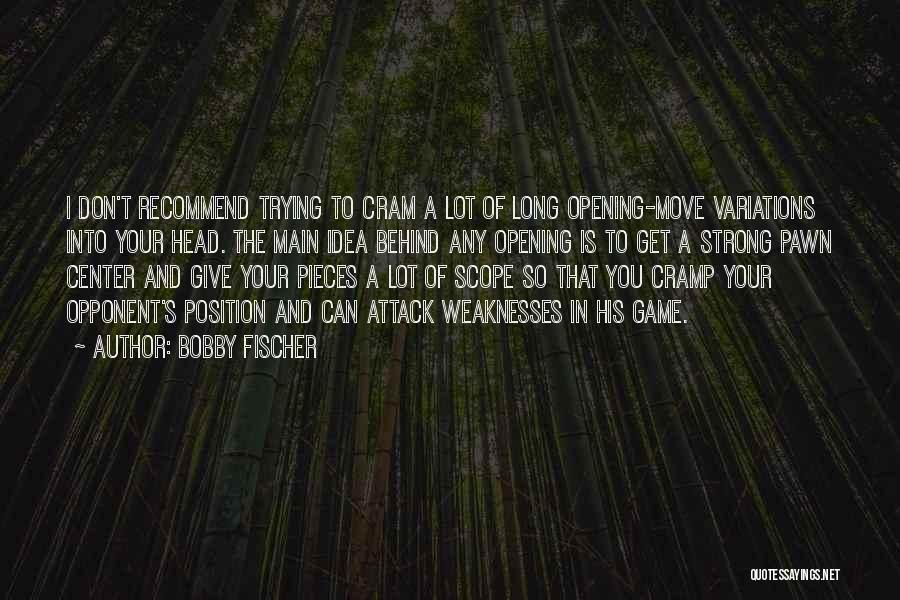 I DON'T RECOMMEND TRYING TO CRAM A LOT OF LONG OPENING-MOVE VARIATIONS INTO YOUR HEAD. THE MAIN IDEA BEHIND ANY OPENING IS TO GET A STRONG PAWN CENTER AND GIVE YOUR PIECES A LOT OF SCOPE SO THAT YOU CRAMP YOUR OPPONENT'S POSITION AND CAN ATTACK WEAKNESSES IN HIS GAME.

~ AUTHOR: BOBBY FISCHER

QUOTESSAYINGS.NET